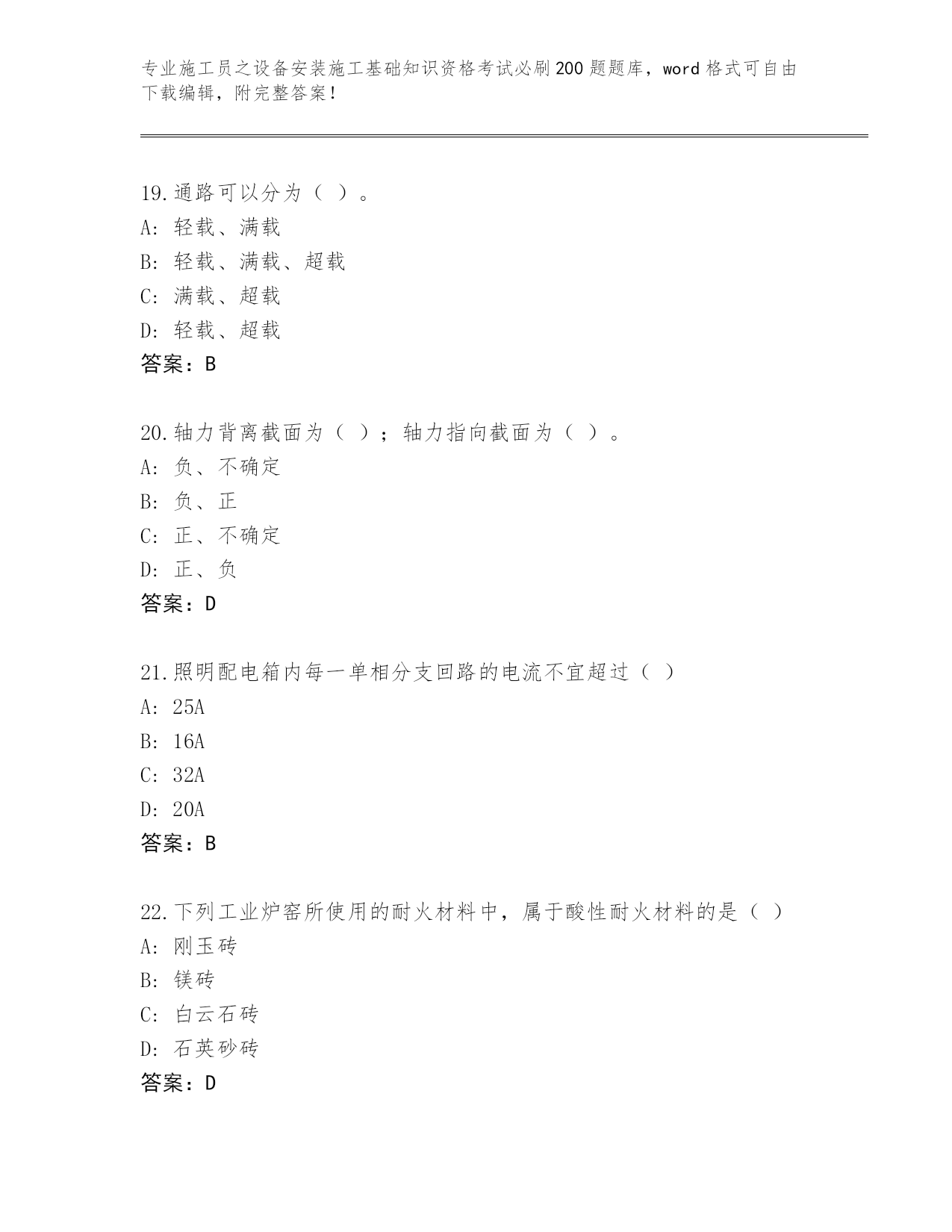 专业施工员之设备安装施工基础知识资格考试必刷200题题库，word格式可自由下载编辑，附完整答案！

19.通路可以分为（ ）。
A:轻载、满载
B:轻载、满载、超载
C:满载、超载
D:轻载、超载
答案：B

20.轴力背离截面为（ ）；轴力指向截面为（ ）。
A:负、不确定
B:负、正
C:正、不确定
D:正、负
答案：D

21.照明配电箱内每一单相分支回路的电流不宜超过（ ）
A:25A
B:16A
C:32A
D:20A
答案：B

22.下列工业炉窑所使用的耐火材料中，属于酸性耐火材料的是（ ）
A:刚玉砖
B:镁砖
C:白云石砖
D:石英砂砖
答案：D